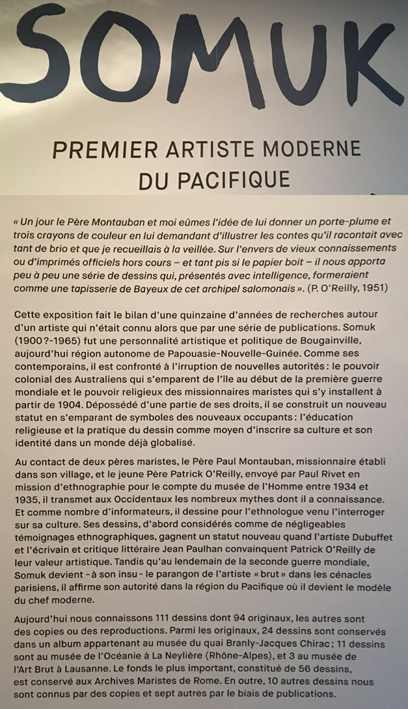 SOMUK

PREMIER ARTISTE MODERNE DU PACIFIQUE

« Un jour le Père Montauban et moi eûmes l'idée de lui donner un porte-plume et trois crayons de couleur en lui demandant d'illustrer les contes qu'il racontait avec tant de brio et que je recueillais à la veillée. Sur l'envers de vieux connaissements ou d'imprimés officiels hors cours – et tant pis si le papier boit – il nous apporta peu à peu une série de dessins qui, présentés avec intelligence, formeraient comme une tapisserie de Bayeux de cet archipel salomonais ». (P. O'Reilly, 1951)

Cette exposition fait le bilan d'une quinzaine d'années de recherches autour d'un artiste qui n'était connu alors que par une série de publications. Somuk (1900?-1965) fut une personnalité artistique et politique de Bougainville, aujourd'hui région autonome de Papouasie-Nouvelle-Guinée. Comme ses contemporains, il est confronté à l'irruption de nouvelles autorités : le pouvoir colonial des Australiens qui s'emparent de l'île au début de la première guerre mondiale et le pouvoir religieux des missionnaires maristes qui s'y installent à partir de 1904. Dépossédé d'une partie de ses droits, il se construit un nouveau statut en s'emparant de symboles des nouveaux occupants : l'éducation religieuse et la pratique du dessin comme moyen d'inscrire sa culture et son identité dans un monde déjà globalisé.

Au contact de deux pères maristes, le Père Paul Montauban, missionnaire établi dans son village, et le jeune Père Patrick O'Reilly, envoyé par Paul Rivet en mission d'ethnographie pour le compte du musée de l'Homme entre 1934 et 1935, il transmet aux Occidentaux les nombreux mythes dont il a connaissance. Et comme nombre d'informateurs, il dessine pour l'ethnologue venu l'interroger sur sa culture. Ses dessins, d'abord considérés comme de négligeables témoignages ethnographiques, gagnent un statut nouveau quand l'artiste Dubuffet et l'écrivain et critique littéraire Jean Paulhan convainquent Patrick O'Reilly de leur valeur artistique. Tandis qu'au lendemain de la seconde guerre mondiale, Somuk devient - à son insu - le parangon de l'artiste « brut » dans les cénacles parisiens, il affirme son autorité dans la région du Pacifique où il devient le modèle du chef moderne.

Aujourd'hui nous connaissons 111 dessins dont 94 originaux, les autres sont des copies ou des reproductions. Parmi les originaux, 24 dessins sont conservés dans un album appartenant au musée du quai Branly-Jacques Chirac ; 11 dessins sont au musée de l'Océanie à La Neylière (Rhône-Alpes), et 3 au musée de l'Art Brut à Lausanne. Le fonds le plus important, constitué de 56 dessins, est conservé aux Archives Maristes de Rome. En outre, 10 autres dessins nous sont connus par des copies et sept autres par le biais de publications.